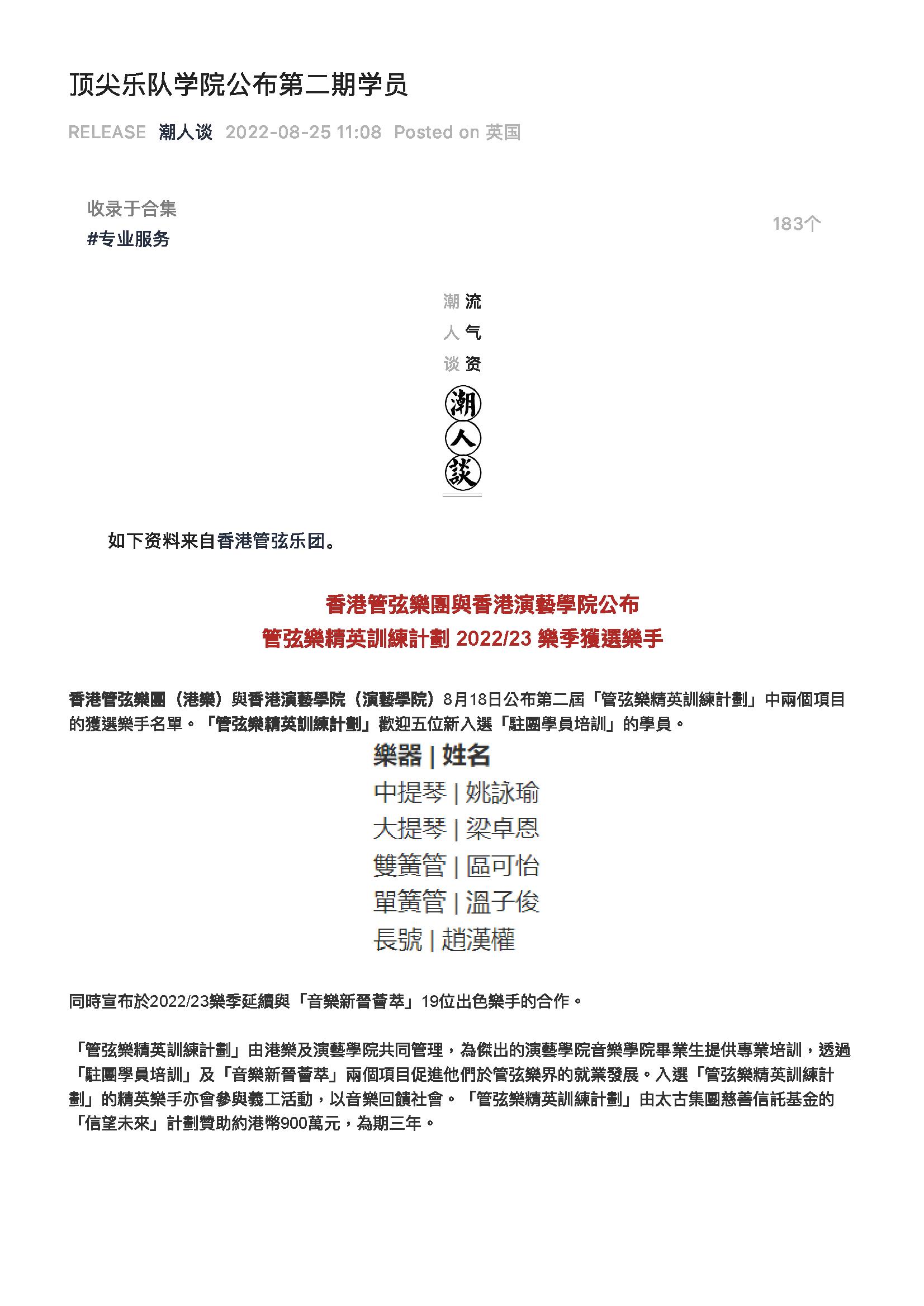 顶尖乐队学院公布第二期学员

RELEASE 潮人谈 2022-08-25 11:08 Posted on 英国

收录于合集
#专业服务
183个

潮 流
人 气
谈 资

潮
人
談

如下资料来自香港管弦乐团。

香港管弦樂團與香港演藝學院公布
管弦樂精英訓練計劃 2022/23 樂季獲選樂手

香港管弦樂團（港樂）與香港演藝學院（演藝學院）8月18日公布第二屆「管弦樂精英訓練計劃」中兩個項目的獲選樂手名單。「管弦樂精英訓練計劃」歡迎五位新入選「駐團學員培訓」的學員。

樂器 | 姓名
中提琴 | 姚詠瑜
大提琴 | 梁卓恩
雙簧管 | 區可怡
單簧管 | 溫子俊
長號 | 趙漢權

同時宣布於2022/23樂季延續與「音樂新晉薈萃」19位出色樂手的合作。

「管弦樂精英訓練計劃」由港樂及演藝學院共同管理，為傑出的演藝學院音樂學院畢業生提供專業培訓，透過「駐團學員培訓」及「音樂新晉薈萃」兩個項目促進他們於管弦樂界的就業發展。入選「管弦樂精英訓練計劃」的精英樂手亦會參與義工活動，以音樂回饋社會。「管弦樂精英訓練計劃」由太古集團慈善信託基金的「信望未來」計劃贊助約港幣900萬元，為期三年。